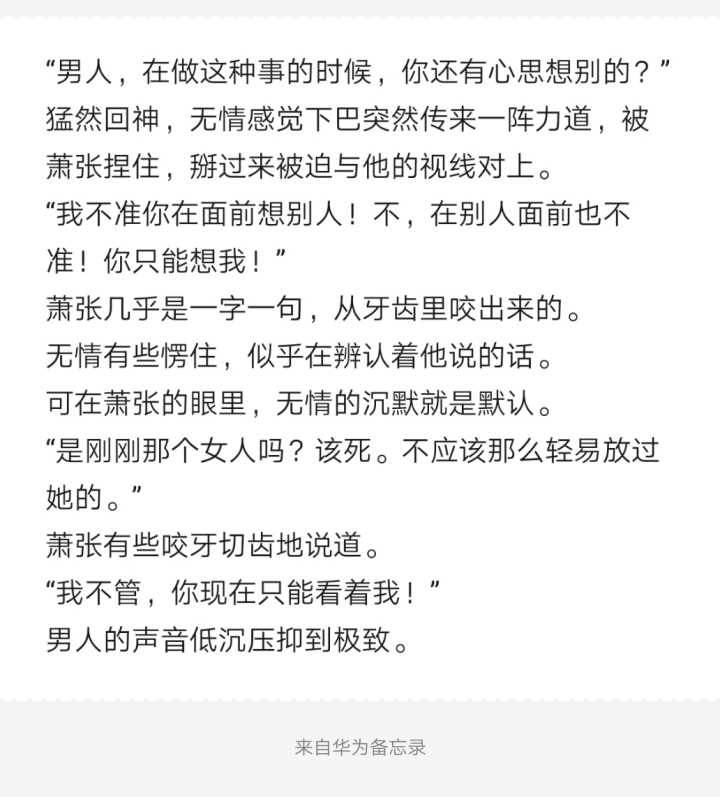 “男人，在做这种事的时候，你还有心思想别的？”
猛然回神，无情感觉下巴突然传来一阵力道，被萧张捏住，掰过来被迫与他的视线对上。
“我不准你在面前想别人！不，在别人面前也不准！你只能想我！”
萧张几乎是一字一句，从牙齿里咬出来的。
无情有些愣住，似乎在辨认着他说的话。
可在萧张的眼里，无情的沉默就是默认。
“是刚刚那个女人吗？该死。不应该那么轻易放过她的。”
萧张有些咬牙切齿地说道。
“我不管，你现在只能看着我！”
男人的声音低沉压抑到极致。

来自华为备忘录